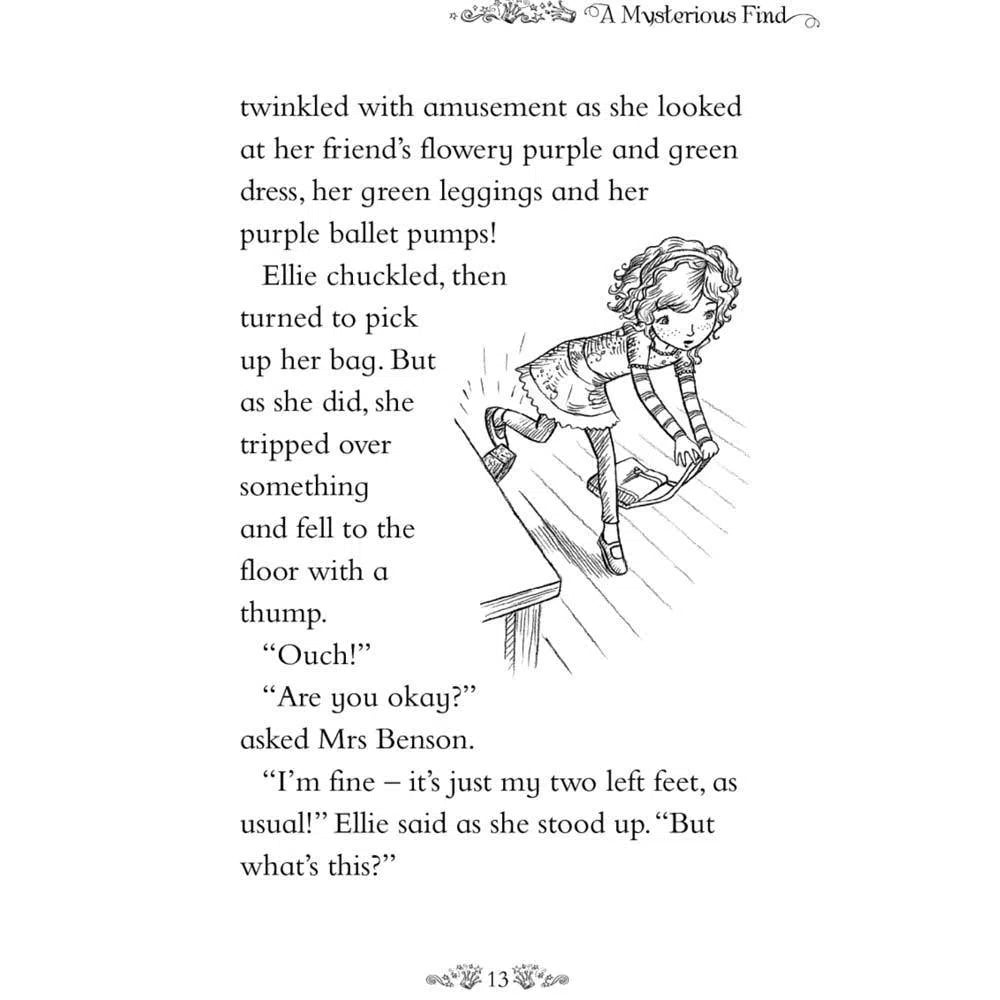 A Mysterious Find

twinkled with amusement as she looked at her friend's flowery purple and green dress, her green leggings and her purple ballet pumps!

Ellie chuckled, then turned to pick up her bag. But as she did, she tripped over something and fell to the floor with a thump.

"Ouch!"

"Are you okay?" asked Mrs Benson.

"I'm fine – it's just my two left feet, as usual!" Ellie said as she stood up. "But what's this?"

13